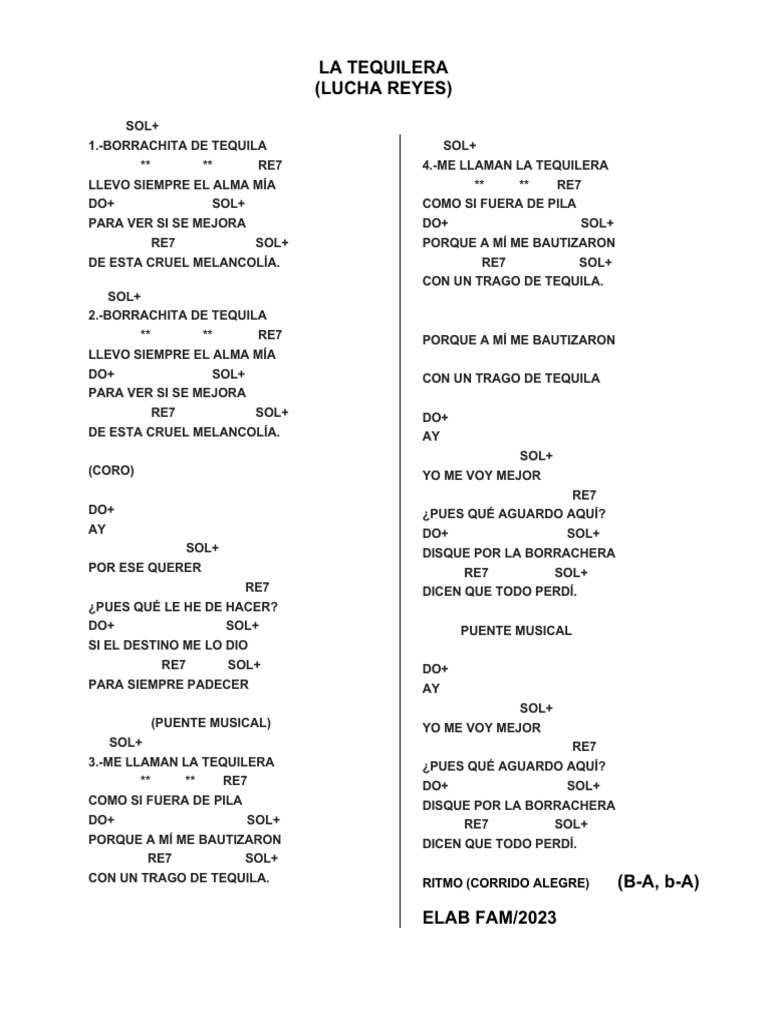 LA TEQUILERA
(LUCHA REYES)

SOL+
1.-BORRACHITA DE TEQUILA
** ** RE7
LLEVO SIEMPRE EL ALMA MÍA
DO+ SOL+
PARA VER SI SE MEJORA
RE7 SOL+
DE ESTA CRUEL MELANCOLÍA.

SOL+
2.-BORRACHITA DE TEQUILA
** ** RE7
LLEVO SIEMPRE EL ALMA MÍA
DO+ SOL+
PARA VER SI SE MEJORA
RE7 SOL+
DE ESTA CRUEL MELANCOLÍA.

(CORO)

DO+
AY
SOL+
POR ESE QUERER
RE7
¿PUES QUÉ LE HE DE HACER?
DO+ SOL+
SI EL DESTINO ME LO DIO
RE7 SOL+
PARA SIEMPRE PADECER

(PUENTE MUSICAL)
SOL+
3.-ME LLAMAN LA TEQUILERA
** ** RE7
COMO SI FUERA DE PILA
DO+ SOL+
PORQUE A MÍ ME BAUTIZARON
RE7 SOL+
CON UN TRAGO DE TEQUILA.

SOL+
4.-ME LLAMAN LA TEQUILERA
** ** RE7
COMO SI FUERA DE PILA
DO+ SOL+
PORQUE A MÍ ME BAUTIZARON
RE7 SOL+
CON UN TRAGO DE TEQUILA.

PORQUE A MÍ ME BAUTIZARON

CON UN TRAGO DE TEQUILA

DO+
AY
SOL+
YO ME VOY MEJOR
RE7
¿PUES QUÉ AGUARDO AQUÍ?
DO+ SOL+
DISQUE POR LA BORRACHERA
RE7 SOL+
DICEN QUE TODO PERDÍ.

PUENTE MUSICAL

DO+
AY
SOL+
YO ME VOY MEJOR
RE7
¿PUES QUÉ AGUARDO AQUÍ?
DO+ SOL+
DISQUE POR LA BORRACHERA
RE7 SOL+
DICEN QUE TODO PERDÍ.

RITMO (CORRIDO ALEGRE) (B-A, b-A)

ELAB FAM/2023